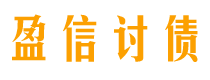 盈信讨债